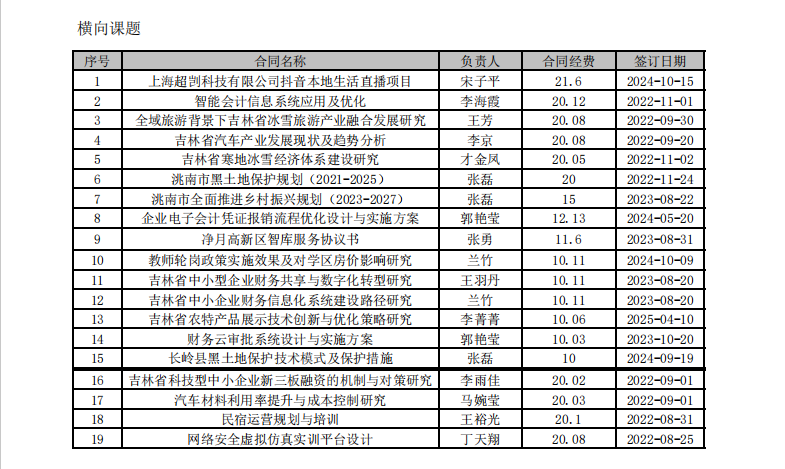 横向课题

| 序号 | 合同名称 | 负责人 | 合同经费 | 签订日期 |
|---|---|---|---|---|
| 1 | 上海超剀科技有限公司抖音本地生活直播项目 | 宋子平 | 21.6 | 2024-10-15 |
| 2 | 智能会计信息系统应用及优化 | 李海霞 | 20.12 | 2022-11-01 |
| 3 | 全域旅游背景下吉林省冰雪旅游产业融合发展研究 | 王芳 | 20.08 | 2022-09-30 |
| 4 | 吉林省汽车产业发展现状及趋势分析 | 李京 | 20.08 | 2022-09-20 |
| 5 | 吉林省寒地冰雪经济体系建设研究 | 才金凤 | 20.05 | 2022-11-02 |
| 6 | 洮南市黑土地保护规划（2021-2025） | 张磊 | 20 | 2022-11-24 |
| 7 | 洮南市全面推进乡村振兴规划（2023-2027） | 张磊 | 15 | 2023-08-22 |
| 8 | 企业电子会计凭证报销流程优化设计与实施方案 | 郭艳莹 | 12.13 | 2024-05-20 |
| 9 | 净月高新区智库服务协议书 | 张勇 | 11.6 | 2023-08-31 |
| 10 | 教师轮岗政策实施效果及对学区房价影响研究 | 兰竹 | 10.11 | 2024-10-09 |
| 11 | 吉林省中小型企业财务共享与数字化转型研究 | 王羽丹 | 10.11 | 2023-08-20 |
| 12 | 吉林省中小企业财务信息化系统建设路径研究 | 兰竹 | 10.11 | 2023-08-20 |
| 13 | 吉林省农特产品展示技术创新与优化策略研究 | 李菁菁 | 10.06 | 2025-04-10 |
| 14 | 财务云审批系统设计与实施方案 | 郭艳莹 | 10.03 | 2023-10-20 |
| 15 | 长岭县黑土地保护技术模式及保护措施 | 张磊 | 10 | 2024-09-19 |
| 16 | 吉林省科技型中小企业新三板融资的机制与对策研究 | 李雨佳 | 20.02 | 2022-09-01 |
| 17 | 汽车材料利用率提升与成本控制研究 | 马婉莹 | 20.03 | 2022-09-01 |
| 18 | 民宿运营规划与培训 | 王裕光 | 20.1 | 2022-08-31 |
| 19 | 网络安全虚拟仿真实训平台设计 | 丁天翔 | 20.08 | 2022-08-25 |